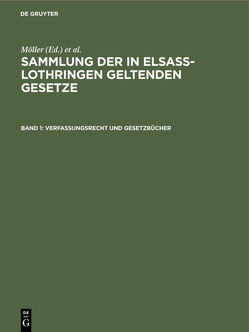 DE GRUYTER

Möller (Ed.) et al.

SAMMLUNG DER IN ELSASS-LOTHRINGEN GELTENDEN GESETZE

BAND 1: VERFASSUNGSRECHT UND GESETZBÜCHER

DE
G